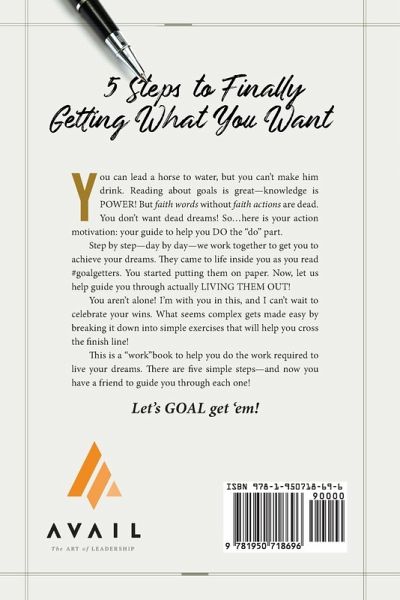 5 Steps to Finally Getting What You Want

You can lead a horse to water, but you can't make him drink. Reading about goals is great—knowledge is POWER! But faith words without faith actions are dead. You don't want dead dreams! So...here is your action motivation: your guide to help you DO the "do" part.

Step by step—day by day—we work together to get you to achieve your dreams. They came to life inside you as you read #goalgetters. You started putting them on paper. Now, let us help guide you through actually LIVING THEM OUT!

You aren't alone! I'm with you in this, and I can't wait to celebrate your wins. What seems complex gets made easy by breaking it down into simple exercises that will help you cross the finish line!

This is a "work"book to help you do the work required to live your dreams. There are five simple steps—and now you have a friend to guide you through each one!

Let's GOAL get 'em!

AVAIL
The ART of LEADERSHIP

ISBN 978-1-950718-69-6
90000
9 781950 718696